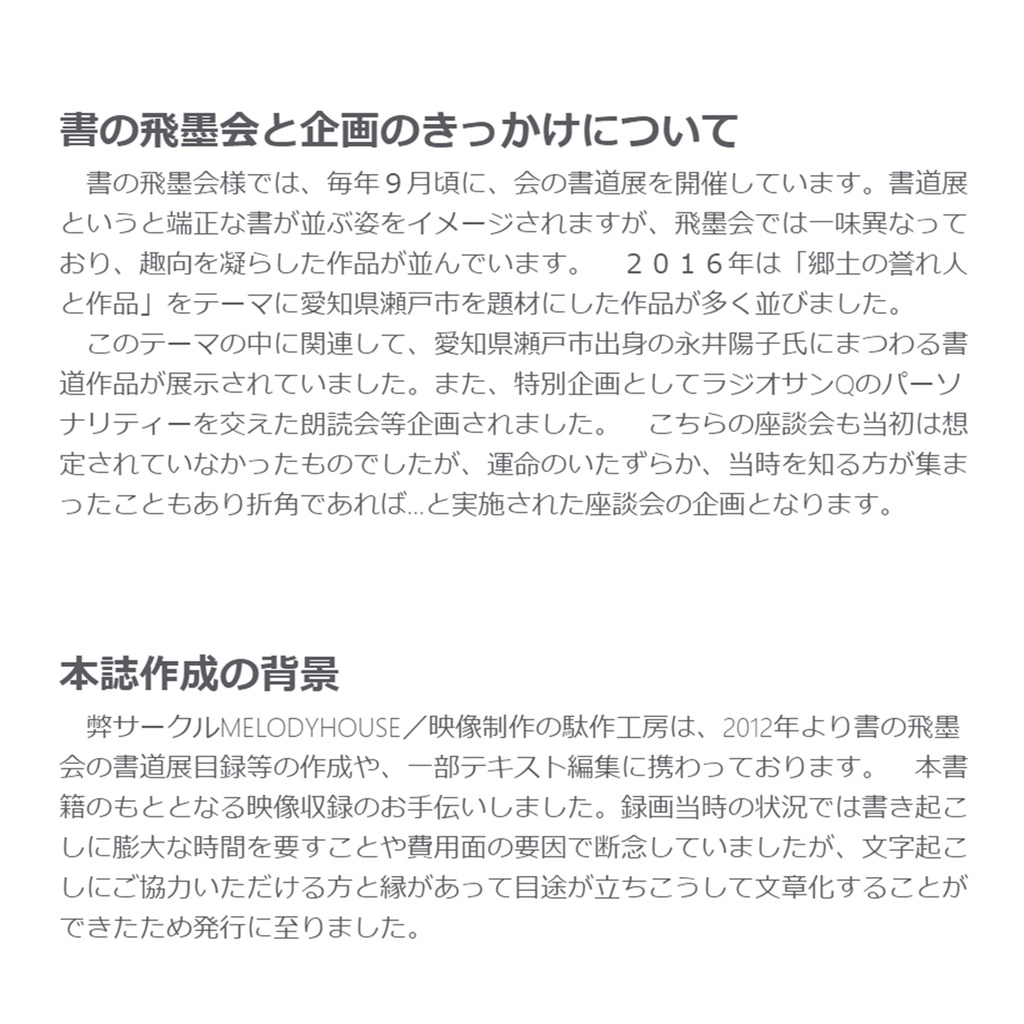 書の飛墨会と企画のきっかけについて

書の飛墨会様では、毎年９月頃に、会の書道展を開催しています。書道展というと端正な書が並ぶ姿をイメージされますが、飛墨会では一味異なっており、趣向を凝らした作品が並んでいます。　２０１６年は「郷土の誉れ人と作品」をテーマに愛知県瀬戸市を題材にした作品が多く並びました。

このテーマの中に関連して、愛知県瀬戸市出身の永井陽子氏にまつわる書道作品が展示されていました。また、特別企画としてラジオサンQのパーソナリティーを交えた朗読会等企画されました。　こちらの座談会も当初は想定されていなかったものでしたが、運命のいたずらか、当時を知る方が集まったこともあり折角であれば…と実施された座談会の企画となります。

本誌作成の背景

弊サークルMELODYHOUSE／映像制作の駄作工房は、2012年より書の飛墨会の書道展目録等の作成や、一部テキスト編集に携わっております。　本書籍のもととなる映像収録のお手伝いしました。録画当時の状況では書き起こしに膨大な時間を要すことや費用面の要因で断念していましたが、文字起こしにご協力いただける方と縁があって目途が立ちこうして文章化することができたため発行に至りました。